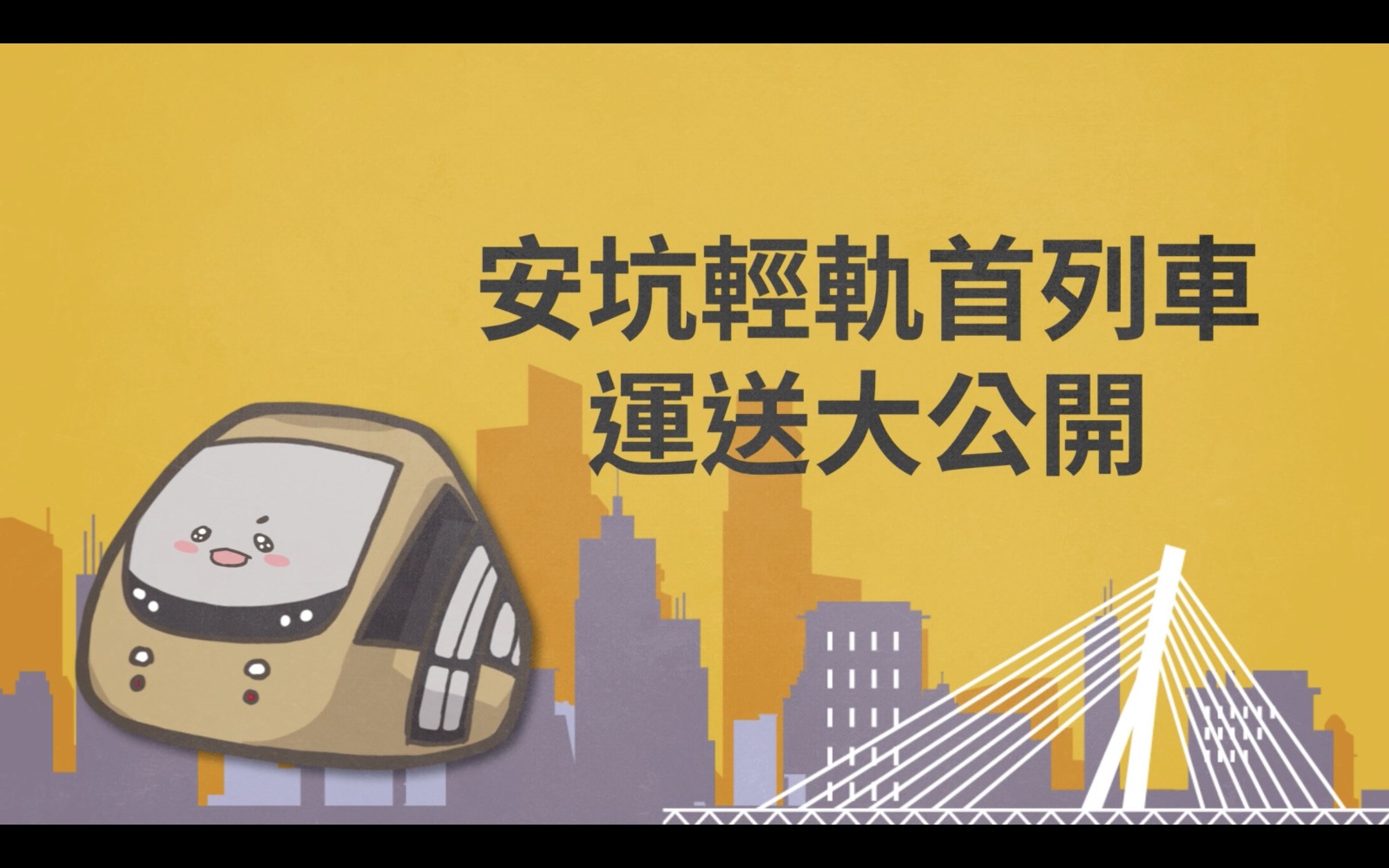 安坑輕軌首列車
運送大公開